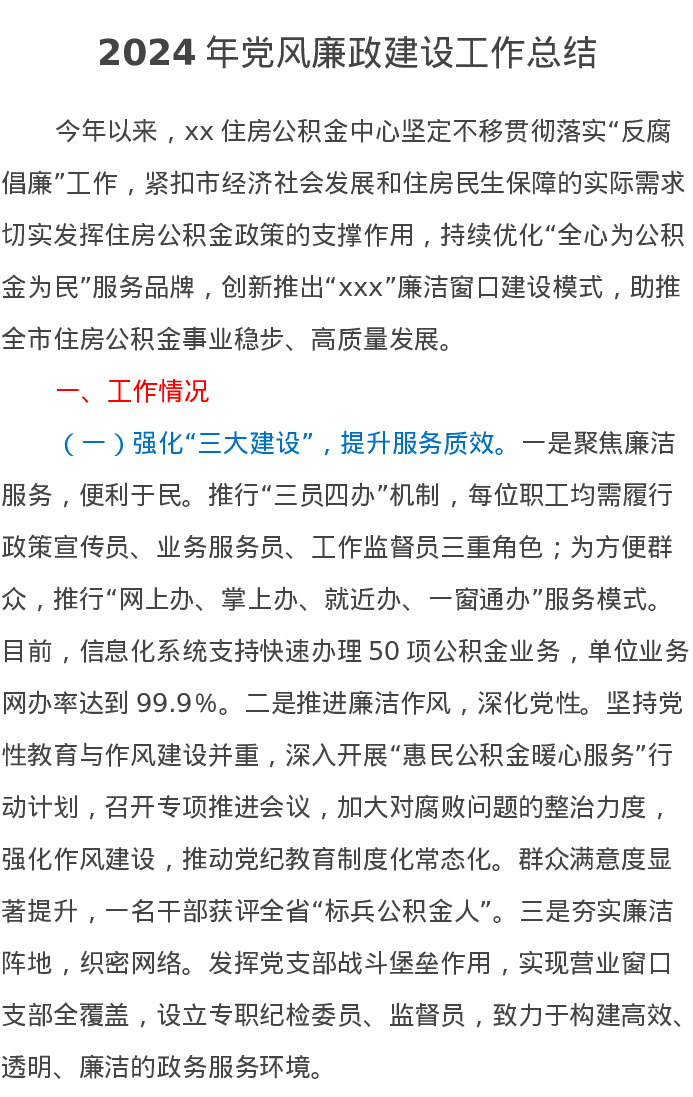 2024 年党风廉政建设工作总结

今年以来，xx 住房公积金中心坚定不移贯彻落实“反腐倡廉”工作，紧扣市经济社会发展和住房民生保障的实际需求切实发挥住房公积金政策的支撑作用，持续优化“全心为公积金为民”服务品牌，创新推出“xxx”廉洁窗口建设模式，助推全市住房公积金事业稳步、高质量发展。

一、工作情况

（一）强化“三大建设”，提升服务质效。一是聚焦廉洁服务，便利于民。推行“三员四办”机制，每位职工均需履行政策宣传员、业务服务员、工作监督员三重角色；为方便群众，推行“网上办、掌上办、就近办、一窗通办”服务模式。目前，信息化系统支持快速办理 50 项公积金业务，单位业务网办率达到 99.9%。二是推进廉洁作风，深化党性。坚持党性教育与作风建设并重，深入开展“惠民公积金暖心服务”行动计划，召开专项推进会议，加大对腐败问题的整治力度，强化作风建设，推动党纪教育制度化常态化。群众满意度显著提升，一名干部获评全省“标兵公积金人”。三是夯实廉洁阵地，织密网络。发挥党支部战斗堡垒作用，实现营业窗口支部全覆盖，设立专职纪检委员、监督员，致力于构建高效、透明、廉洁的政务服务环境。